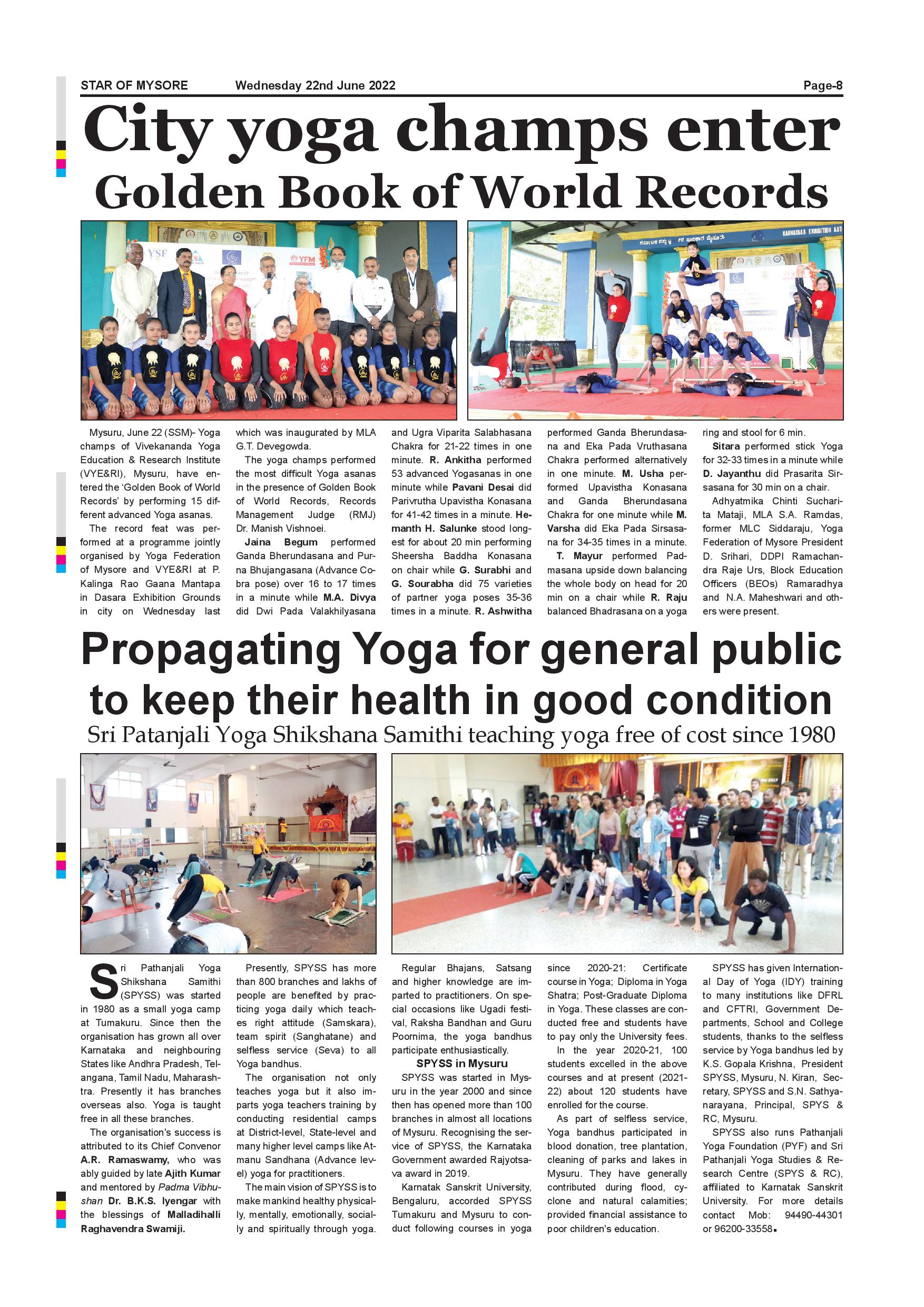 STAR OF MYSORE Wednesday 22nd June 2022 Page-8

City yoga champs enter Golden Book of World Records

Mysuru, June 22 (SSM)- Yoga champs of Vivekananda Yoga Education & Research Institute (VYE&RI), Mysuru, have entered the 'Golden Book of World Records' by performing 15 different advanced Yoga asanas.

The record feat was performed at a programme jointly organised by Yoga Federation of Mysore and VYE&RI at P. Kalinga Rao Gaana Mantapa in Dasara Exhibition Grounds in city on Wednesday last which was inaugurated by MLA G.T. Devegowda.

The yoga champs performed the most difficult Yoga asanas in the presence of Golden Book of World Records, Records Management Judge (RMJ) Dr. Manish Vishnoei.

Jaina Begum performed Ganda Bherundasana and Purna Bhujangasana (Advance Cobra pose) over 16 to 17 times in a minute while M.A. Divya did Dwi Pada Valakhilyasana and Ugra Viparita Salabhasana Chakra for 21-22 times in one minute. R. Ankitha performed 53 advanced Yogasanas in one minute while Pavani Desai did Parivrutha Upavistha Konasana for 41-42 times in a minute. Hemanth H. Salunke stood longest for about 20 min performing Sheersha Baddha Konasana on chair while G. Surabhi and G. Sourabha did 75 varieties of partner yoga poses 35-36 times in a minute. R. Ashwitha performed Ganda Bherundasana and Eka Pada Vruthasana Chakra performed alternatively in one minute. M. Usha performed Upavistha Konasana and Ganda Bherundasana Chakra for one minute while M. Varsha did Eka Pada Sirsasana for 34-35 times in a minute.

T. Mayur performed Padmasana upside down balancing the whole body on head for 20 min on a chair while R. Raju balanced Bhadrasana on a yoga ring and stool for 6 min.

Sitara performed stick Yoga for 32-33 times in a minute while D. Jayanthu did Prasarita Sirsasana for 30 min on a chair.

Adhyatmika Chinti Sucharita Mataji, MLA S.A. Ramdas, former MLC Siddaraju, Yoga Federation of Mysore President D. Srihari, DDPI Ramachandra Raje Urs, Block Education Officers (BEOs) Ramaradhya and N.A. Maheshwari and others were present.

Propagating Yoga for general public to keep their health in good condition

Sri Patanjali Yoga Shikshana Samithi teaching yoga free of cost since 1980

Sri Pathanjali Yoga Shikshana Samithi (SPYSS) was started in 1980 as a small yoga camp at Tumakuru. Since then the organisation has grown all over Karnataka and neighbouring States like Andhra Pradesh, Telangana, Tamil Nadu, Maharashtra. Presently it has branches overseas also. Yoga is taught free in all these branches.

The organisation's success is attributed to its Chief Convenor A.R. Ramaswamy, who was ably guided by late Ajith Kumar and mentored by Padma Vibhushan Dr. B.K.S. Iyengar with the blessings of Malladihalli Raghavendra Swamiji.

Presently, SPYSS has more than 800 branches and lakhs of people are benefited by practicing yoga daily which teaches right attitude (Samskara), team spirit (Sanghatane) and selfless service (Seva) to all Yoga bandhus.

The organisation not only teaches yoga but it also imparts yoga teachers training by conducting residential camps at District-level, State-level and many higher level camps like Atmanu Sandhana (Advance level) yoga for practitioners.

The main vision of SPYSS is to make mankind healthy physically, mentally, emotionally, socially and spiritually through yoga.

Regular Bhajans, Satsang and higher knowledge are imparted to practitioners. On special occasions like Ugadi festival, Raksha Bandhan and Guru Poornima, the yoga bandhus participate enthusiastically.

SPYSS in Mysuru

SPYSS was started in Mysuru in the year 2000 and since then has opened more than 100 branches in almost all locations of Mysuru. Recognising the service of SPYSS, the Karnataka Government awarded Rajyotsava award in 2019.

Karnatak Sanskrit University, Bengaluru, accorded SPYSS Tumakuru and Mysuru to conduct following courses in yoga since 2020-21: Certificate course in Yoga; Diploma in Yoga Shatra; Post-Graduate Diploma in Yoga. These classes are conducted free and students have to pay only the University fees.

In the year 2020-21, 100 students excelled in the above courses and at present (2021-22) about 120 students have enrolled for the course.

As part of selfless service, Yoga bandhus participated in blood donation, tree plantation, cleaning of parks and lakes in Mysuru. They have generally contributed during flood, cyclone and natural calamities; provided financial assistance to poor children's education.

SPYSS has given International Day of Yoga (IDY) training to many institutions like DFRL and CFTRI, Government Departments, School and College students, thanks to the selfless service by Yoga bandhus led by K.S. Gopala Krishna, President SPYSS, Mysuru, N. Kiran, Secretary, SPYSS and S.N. Sathyanarayana, Principal, SPYS & RC, Mysuru.

SPYSS also runs Pathanjali Yoga Foundation (PYF) and Sri Pathanjali Yoga Studies & Research Centre (SPYS & RC), affiliated to Karnatak Sanskrit University. For more details contact Mob: 94490-44301 or 96200-33558.